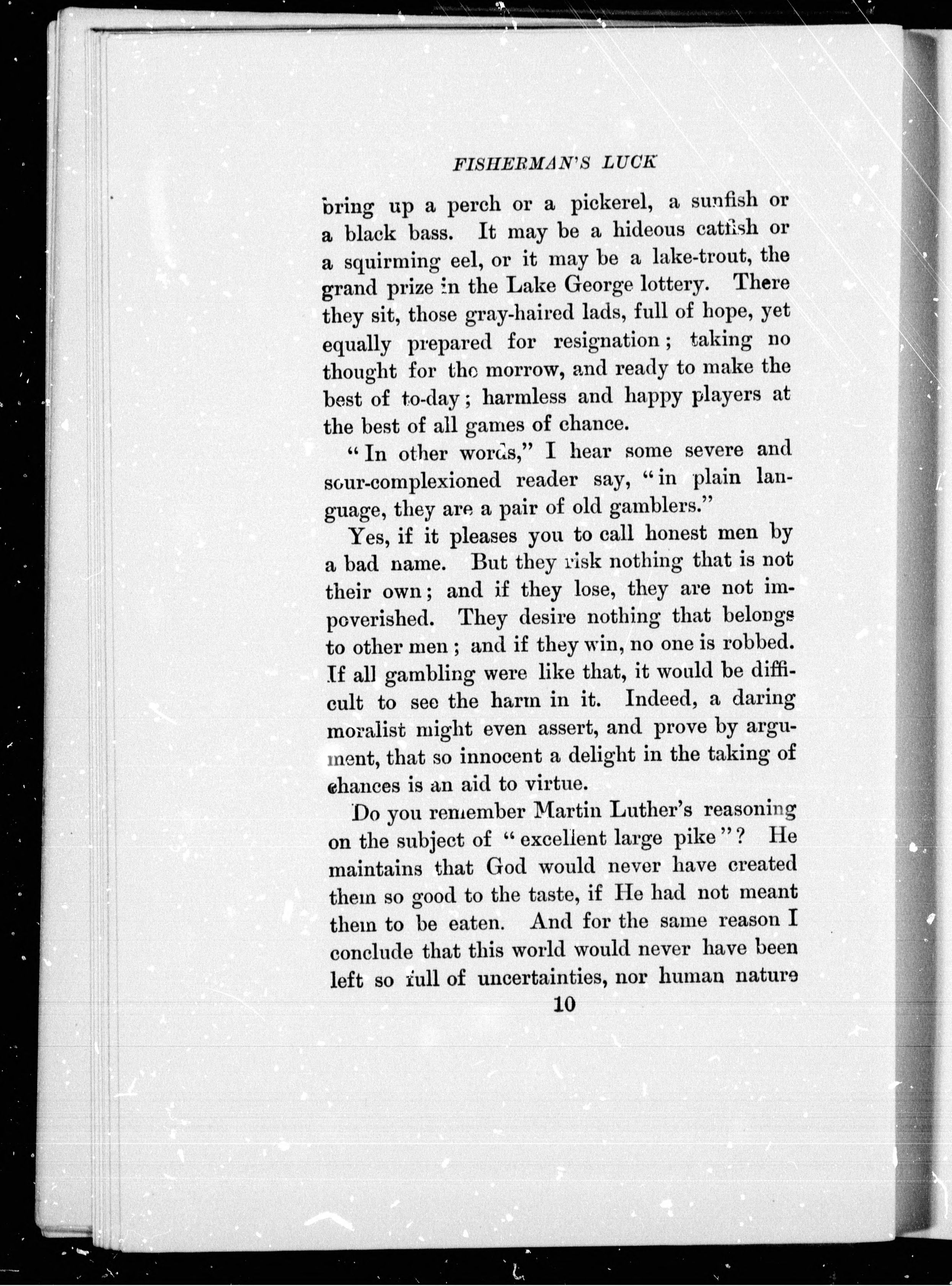 FISHERMAN'S LUCK

bring up a perch or a pickerel, a sunfish or a black bass. It may be a hideous catfish or a squirming eel, or it may be a lake-trout, the grand prize in the Lake George lottery. There they sit, those gray-haired lads, full of hope, yet equally prepared for resignation; taking no thought for the morrow, and ready to make the best of to-day; harmless and happy players at the best of all games of chance.

"In other words," I hear some severe and sour-complexioned reader say, "in plain language, they are a pair of old gamblers."

Yes, if it pleases you to call honest men by a bad name. But they risk nothing that is not their own; and if they lose, they are not impoverished. They desire nothing that belongs to other men; and if they win, no one is robbed. If all gambling were like that, it would be difficult to see the harm in it. Indeed, a daring moralist might even assert, and prove by argument, that so innocent a delight in the taking of chances is an aid to virtue.

Do you remember Martin Luther's reasoning on the subject of "excellent large pike"? He maintains that God would never have created them so good to the taste, if He had not meant them to be eaten. And for the same reason I conclude that this world would never have been left so full of uncertainties, nor human nature

10